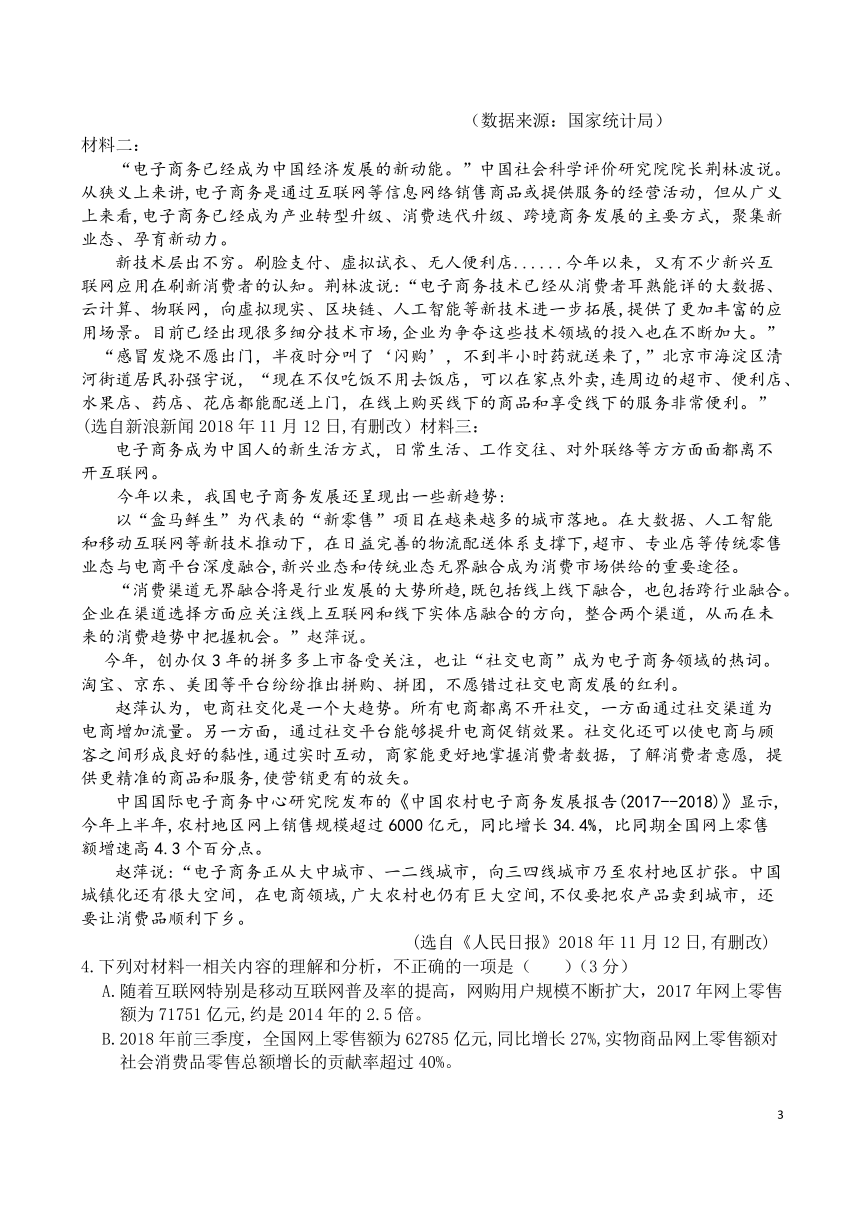 （数据来源：国家统计局）

材料二：

“电子商务已经成为中国经济发展的新动能。”中国社会科学评价研究院院长荆林波说。从狭义上来讲，电子商务是通过互联网等信息网络销售商品或提供服务的经营活动，但从广义上来看，电子商务已经成为产业转型升级、消费迭代升级、跨境商务发展的主要方式，聚集新业态、孕育新动力。

新技术层出不穷。刷脸支付、虚拟试衣、无人便利店......今年以来，又有不少新兴互联网应用在刷新消费者的认知。荆林波说：“电子商务技术已经从消费者耳熟能详的大数据、云计算、物联网，向虚拟现实、区块链、人工智能等新技术进一步拓展，提供了更加丰富的应用场景。目前已经出现很多细分技术市场，企业为争夺这些技术领域的投入也在不断加大。”

“感冒发烧不愿出门，半夜时分叫了‘闪购’，不到半小时药就送来了，”北京市海淀区清河街道居民孙强宇说，“现在不仅吃饭不用去饭店，可以在家点外卖，连周边的超市、便利店、水果店、药店、花店都能配送上门，在线上购买线下的商品和享受线下的服务非常便利。”

(选自新浪新闻 2018 年 11 月 12 日，有删改）材料三：

电子商务成为中国人的新生活方式，日常生活、工作交往、对外联络等方方面面都离不开互联网。

今年以来，我国电子商务发展还呈现出一些新趋势：

以“盒马鲜生”为代表的“新零售”项目在越来越多的城市落地。在大数据、人工智能和移动互联网等新技术推动下，在日益完善的物流配送体系支撑下，超市、专业店等传统零售业态与电商平台深度融合，新兴业态和传统业态无界融合成为消费市场供给的重要途径。

“消费渠道无界融合将是行业发展的大势所趋，既包括线上线下融合，也包括跨行业融合。企业在渠道选择方面应关注线上互联网和线下实体店融合的方向，整合两个渠道，从而在未来的消费趋势中把握机会。”赵萍说。

今年，创办仅 3 年的拼多多上市备受关注，也让“社交电商”成为电子商务领域的热词。淘宝、京东、美团等平台纷纷推出拼购、拼团，不愿错过社交电商发展的红利。

赵萍认为，电商社交化是一个大趋势。所有电商都离不开社交，一方面通过社交渠道为电商增加流量。另一方面，通过社交平台能够提升电商促销效果。社交化还可以使电商与顾客之间形成良好的黏性，通过实时互动，商家能更好地掌握消费者数据，了解消费者意愿，提供更精准的商品和服务，使营销更有的放矢。

中国国际电子商务中心研究院发布的《中国农村电子商务发展报告(2017--2018)》显示，今年上半年，农村地区网上销售规模超过 6000 亿元，同比增长 34.4%，比同期全国网上零售额增速高 4.3 个百分点。

赵萍说：“电子商务正从大中城市、一二线城市，向三四线城市乃至农村地区扩张。中国城镇化还有很大空间，在电商领域，广大农村也仍有巨大空间，不仅要把农产品卖到城市，还要让消费品顺利下乡。

(选自《人民日报》2018 年 11 月 12 日，有删改）

4.下列对材料一相关内容的理解和分析，不正确的一项是（　　）(3 分)

A.随着互联网特别是移动互联网普及率的提高，网购用户规模不断扩大，2017 年网上零售额为 71751 亿元，约是 2014 年的 2.5 倍。

B.2018 年前三季度，全国网上零售额为 62785 亿元，同比增长 27%，实物商品网上零售额对社会消费品零售总额增长的贡献率超过 40%。

3